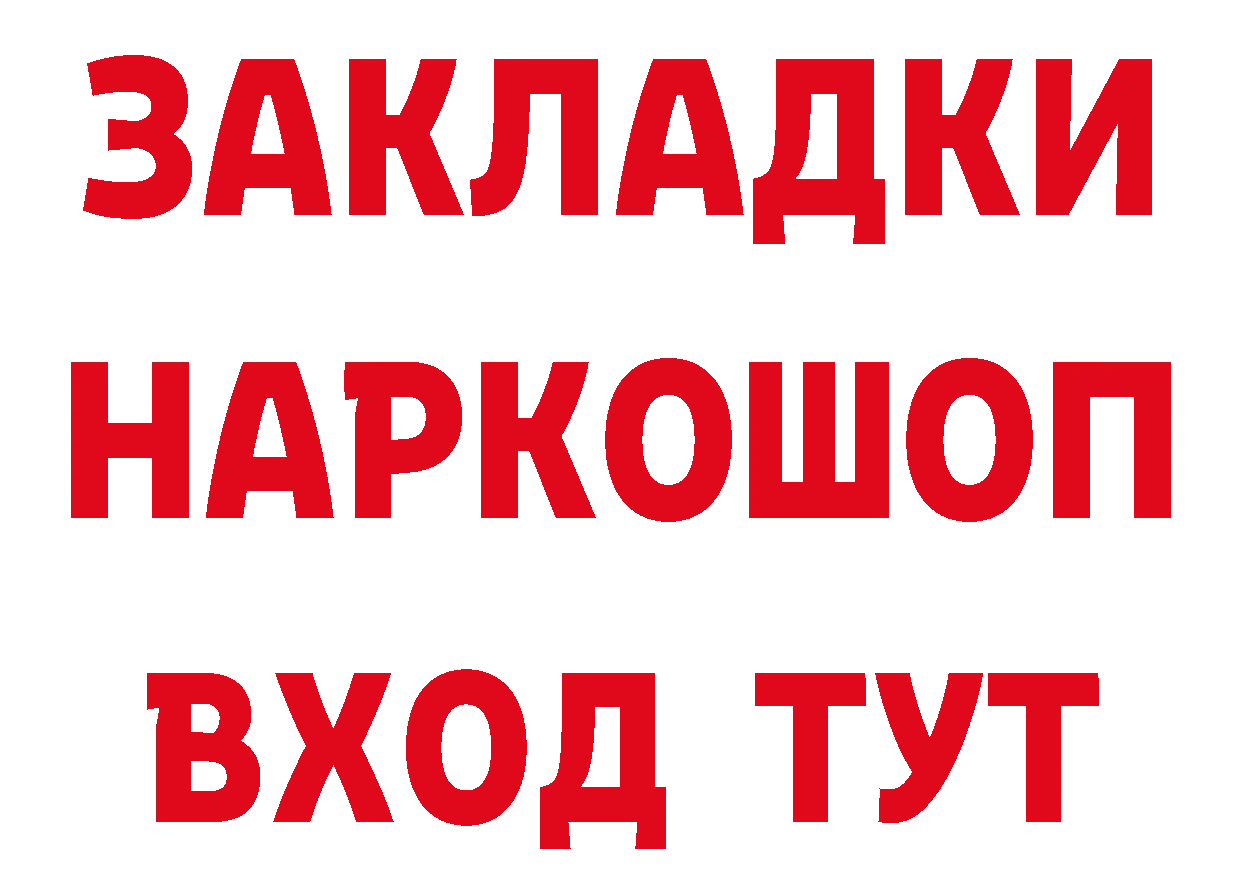 ЗАКЛАДКИ НАРКОШОП ВХОД ТУТ